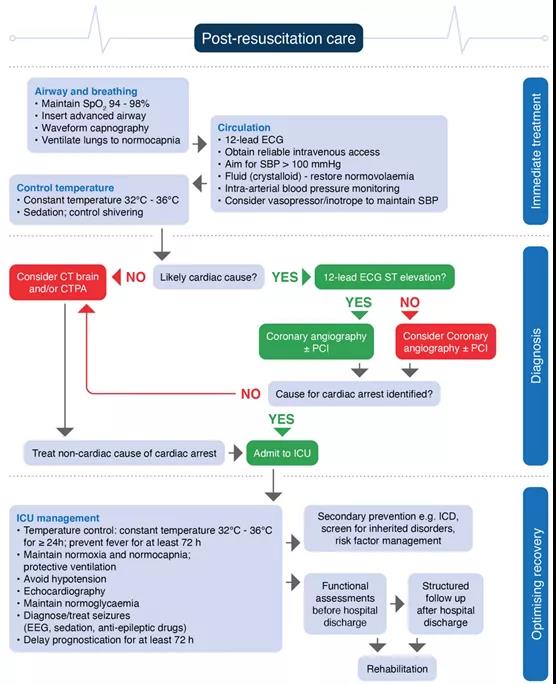 Post-resuscitation care

Immediate treatment

Airway and breathing
• Maintain $SpO_2$ 94 - 98%
• Insert advanced airway
• Waveform capnography
• Ventilate lungs to normocapnia

Circulation
• 12-lead ECG
• Obtain reliable intravenous access
• Aim for SBP > 100 mmHg
• Fluid (crystalloid) - restore normovolaemia
• Intra-arterial blood pressure monitoring
• Consider vasopressor/inotrope to maintain SBP

Control temperature
• Constant temperature 32°C - 36°C
• Sedation; control shivering

Diagnosis

Consider CT brain and/or CTPA

NO

Likely cardiac cause?

YES

12-lead ECG ST elevation?

YES

NO

Coronary angiography ± PCI

Consider Coronary angiography ± PCI

NO

Cause for cardiac arrest identified?

YES

Treat non-cardiac cause of cardiac arrest

Admit to ICU

Optimising recovery

ICU management
• Temperature control: constant temperature 32°C - 36°C for ≥ 24h; prevent fever for at least 72 h
• Maintain normoxia and normocapnia; protective ventilation
• Avoid hypotension
• Echocardiography
• Maintain normoglycaemia
• Diagnose/treat seizures (EEG, sedation, anti-epileptic drugs)
• Delay prognostication for at least 72 h

Secondary prevention e.g. ICD, screen for inherited disorders, risk factor management

Functional assessments before hospital discharge

Structured follow up after hospital discharge

Rehabilitation